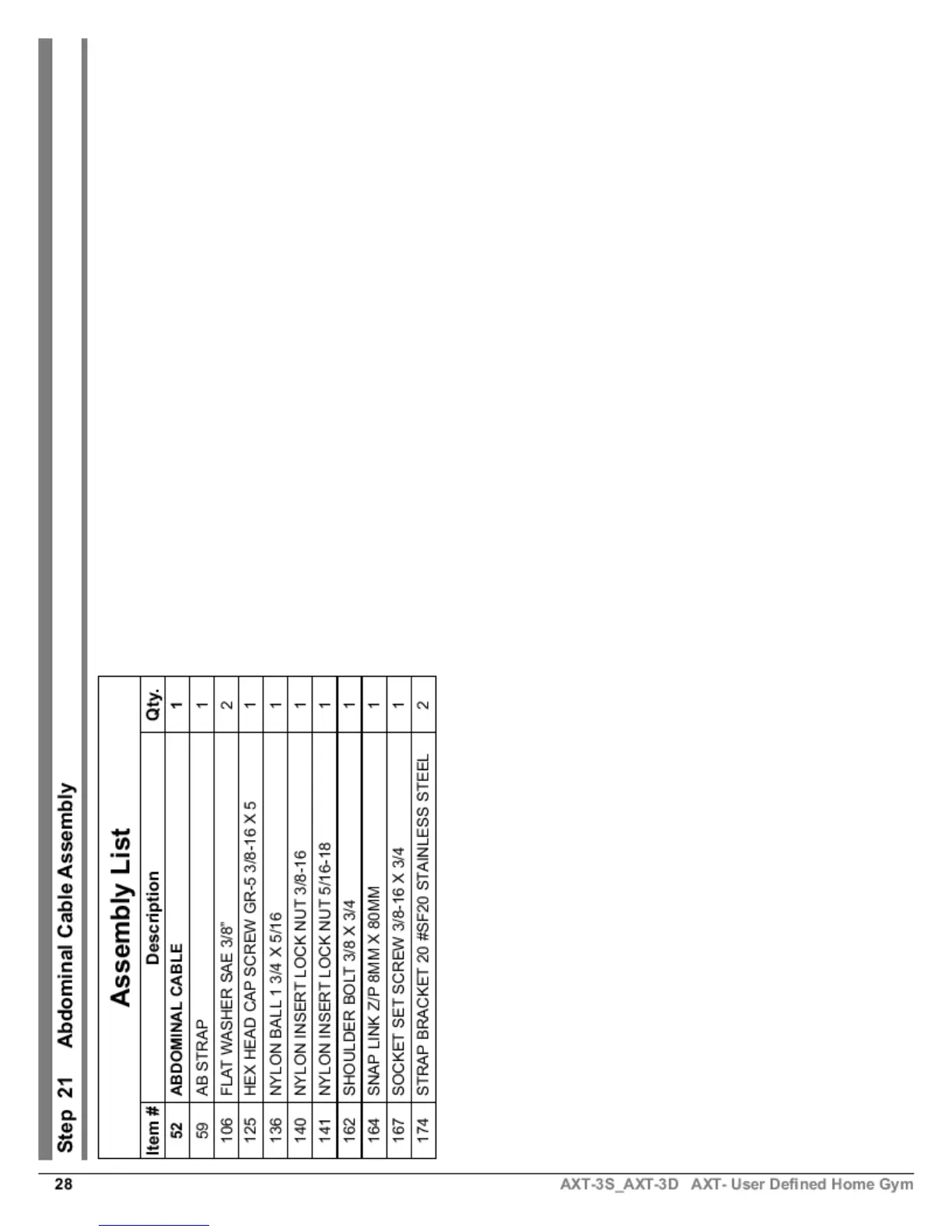 Step 21 Abdominal Cable Assembly

Assembly List

| Item # | Description | Qty. |
|---|---|---|
| 52 | ABDOMINAL CABLE | 1 |
| 59 | AB STRAP | 1 |
| 106 | FLAT WASHER SAE 3/8" | 2 |
| 125 | HEX HEAD CAP SCREW GR-5 3/8-16 X 5 | 1 |
| 136 | NYLON BALL 1 3/4 X 5/16 | 1 |
| 140 | NYLON INSERT LOCK NUT 3/8-16 | 1 |
| 141 | NYLON INSERT LOCK NUT 5/16-18 | 1 |
| 162 | SHOULDER BOLT 3/8 X 3/4 | 1 |
| 164 | SNAP LINK Z/P 8MM X 80MM | 1 |
| 167 | SOCKET SET SCREW 3/8-16 X 3/4 | 1 |
| 174 | STRAP BRACKET 20 #SF20 STAINLESS STEEL | 2 |

28 AXT-3S_AXT-3D AXT- User Defined Home Gym